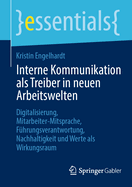 }essentials{

Kristin Engelhardt

Interne Kommunikation als Treiber in neuen Arbeitswelten

Digitalisierung, Mitarbeiter-Mitsprache, Führungsverantwortung, Nachhaltigkeit und Werte als Wirkungsraum

Springer Gabler